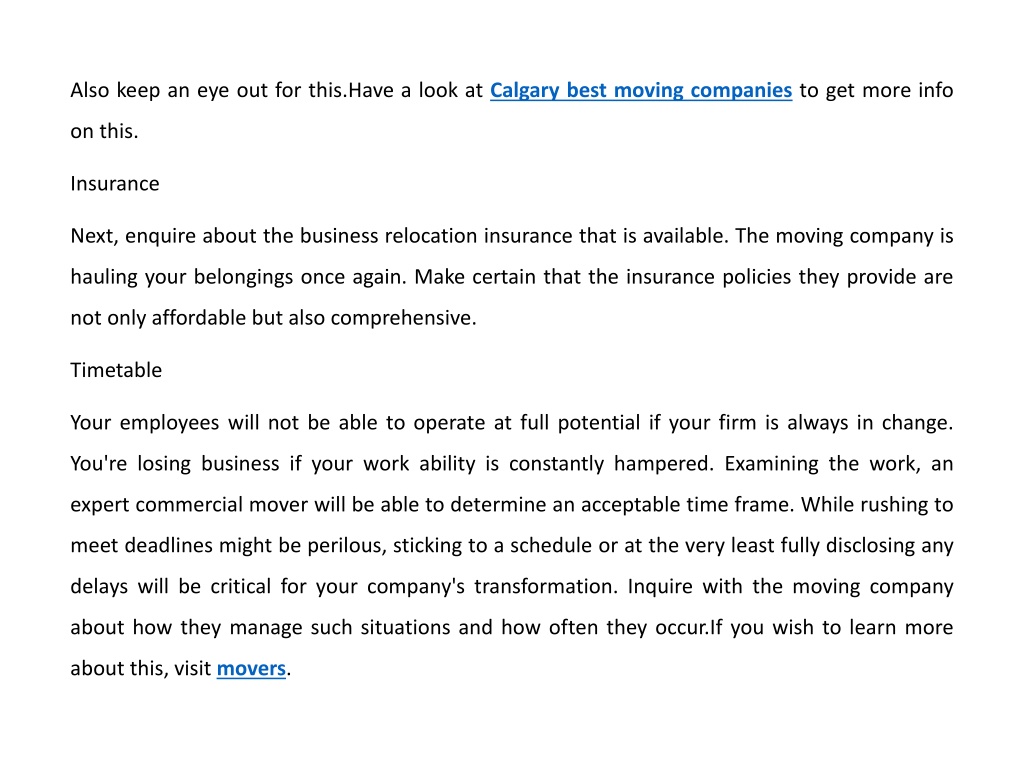 Also keep an eye out for this.Have a look at Calgary best moving companies to get more info on this.

Insurance

Next, enquire about the business relocation insurance that is available. The moving company is hauling your belongings once again. Make certain that the insurance policies they provide are not only affordable but also comprehensive.

Timetable

Your employees will not be able to operate at full potential if your firm is always in change. You're losing business if your work ability is constantly hampered. Examining the work, an expert commercial mover will be able to determine an acceptable time frame. While rushing to meet deadlines might be perilous, sticking to a schedule or at the very least fully disclosing any delays will be critical for your company's transformation. Inquire with the moving company about how they manage such situations and how often they occur.If you wish to learn more about this, visit movers.